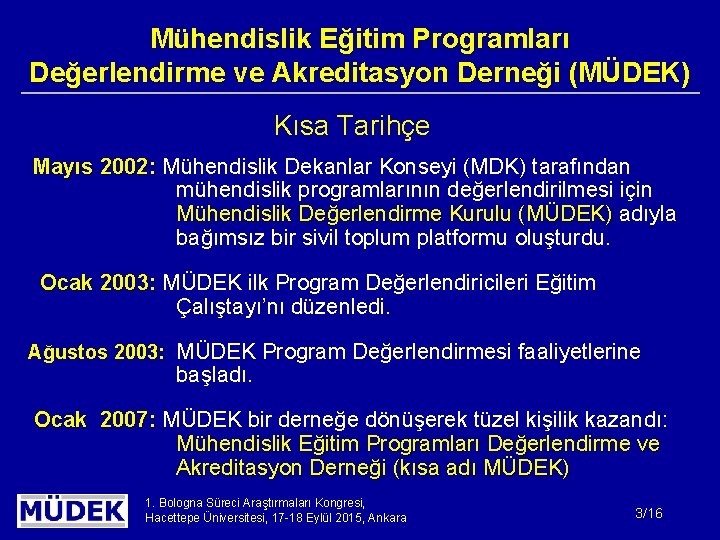 Mühendislik Eğitim Programları Değerlendirme ve Akreditasyon Derneği (MÜDEK)

Kısa Tarihçe

Mayıs 2002: Mühendislik Dekanlar Konseyi (MDK) tarafından mühendislik programlarının değerlendirilmesi için Mühendislik Değerlendirme Kurulu (MÜDEK) adıyla bağımsız bir sivil toplum platformu oluşturdu.

Ocak 2003: MÜDEK ilk Program Değerlendiricileri Eğitim Çalıştayı'nı düzenledi.

Ağustos 2003: MÜDEK Program Değerlendirmesi faaliyetlerine başladı.

Ocak 2007: MÜDEK bir derneğe dönüşerek tüzel kişilik kazandı: Mühendislik Eğitim Programları Değerlendirme ve Akreditasyon Derneği (kısa adı MÜDEK)

MÜDEK

1. Bologna Süreci Araştırmaları Kongresi, Hacettepe Üniversitesi, 17-18 Eylül 2015, Ankara

3/16